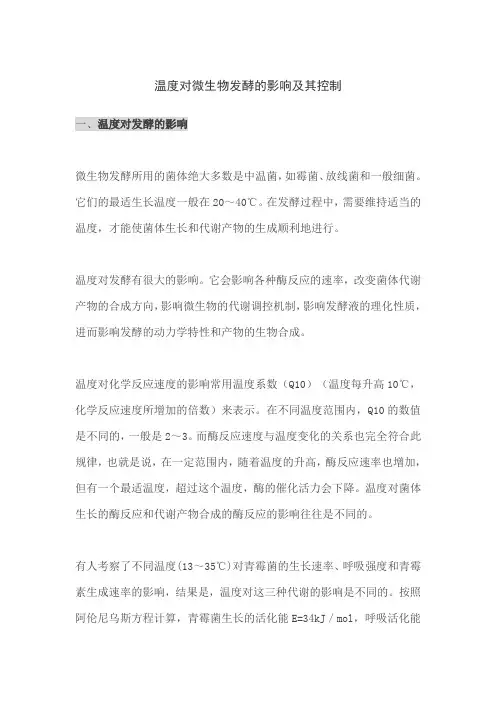 温度对微生物发酵的影响及其控制

一、温度对发酵的影响

微生物发酵所用的菌体绝大多数是中温菌，如霉菌、放线菌和一般细菌。它们的最适生长温度一般在 20～40℃。在发酵过程中，需要维持适当的温度，才能使菌体生长和代谢产物的生成顺利地进行。

温度对发酵有很大的影响。它会影响各种酶反应的速率，改变菌体代谢产物的合成方向，影响微生物的代谢调控机制，影响发酵液的理化性质，进而影响发酵的动力学特性和产物的生物合成。

温度对化学反应速度的影响常用温度系数（Q10）（温度每升高 10℃，化学反应速度所增加的倍数）来表示。在不同温度范围内，Q10 的数值是不同的，一般是 2～3。而酶反应速度与温度变化的关系也完全符合此规律，也就是说，在一定范围内，随着温度的升高，酶反应速率也增加，但有一个最适温度，超过这个温度，酶的催化活力会下降。温度对菌体生长的酶反应和代谢产物合成的酶反应的影响往往是不同的。

有人考察了不同温度(13～35℃)对青霉菌的生长速率、呼吸强度和青霉素生成速率的影响，结果是，温度对这三种代谢的影响是不同的。按照阿伦尼乌斯方程计算，青霉菌生长的活化能 E=34kJ／mol，呼吸活化能